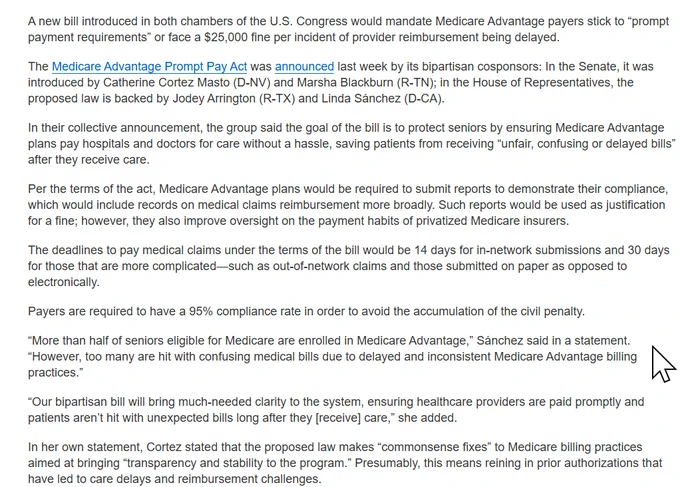 A new bill introduced in both chambers of the U.S. Congress would mandate Medicare Advantage payers stick to “prompt payment requirements” or face a $25,000 fine per incident of provider reimbursement being delayed.

The Medicare Advantage Prompt Pay Act was announced last week by its bipartisan cosponsors: In the Senate, it was introduced by Catherine Cortez Masto (D-NV) and Marsha Blackburn (R-TN); in the House of Representatives, the proposed law is backed by Jodey Arrington (R-TX) and Linda Sánchez (D-CA).

In their collective announcement, the group said the goal of the bill is to protect seniors by ensuring Medicare Advantage plans pay hospitals and doctors for care without a hassle, saving patients from receiving “unfair, confusing or delayed bills” after they receive care.

Per the terms of the act, Medicare Advantage plans would be required to submit reports to demonstrate their compliance, which would include records on medical claims reimbursement more broadly. Such reports would be used as justification for a fine; however, they also improve oversight on the payment habits of privatized Medicare insurers.

The deadlines to pay medical claims under the terms of the bill would be 14 days for in-network submissions and 30 days for those that are more complicated—such as out-of-network claims and those submitted on paper as opposed to electronically.

Payers are required to have a 95% compliance rate in order to avoid the accumulation of the civil penalty.

“More than half of seniors eligible for Medicare are enrolled in Medicare Advantage,” Sánchez said in a statement. “However, too many are hit with confusing medical bills due to delayed and inconsistent Medicare Advantage billing practices.”

“Our bipartisan bill will bring much-needed clarity to the system, ensuring healthcare providers are paid promptly and patients aren’t hit with unexpected bills long after they [receive] care,” she added.

In her own statement, Cortez stated that the proposed law makes “commonsense fixes” to Medicare billing practices aimed at bringing “transparency and stability to the program.” Presumably, this means reining in prior authorizations that have led to care delays and reimbursement challenges.